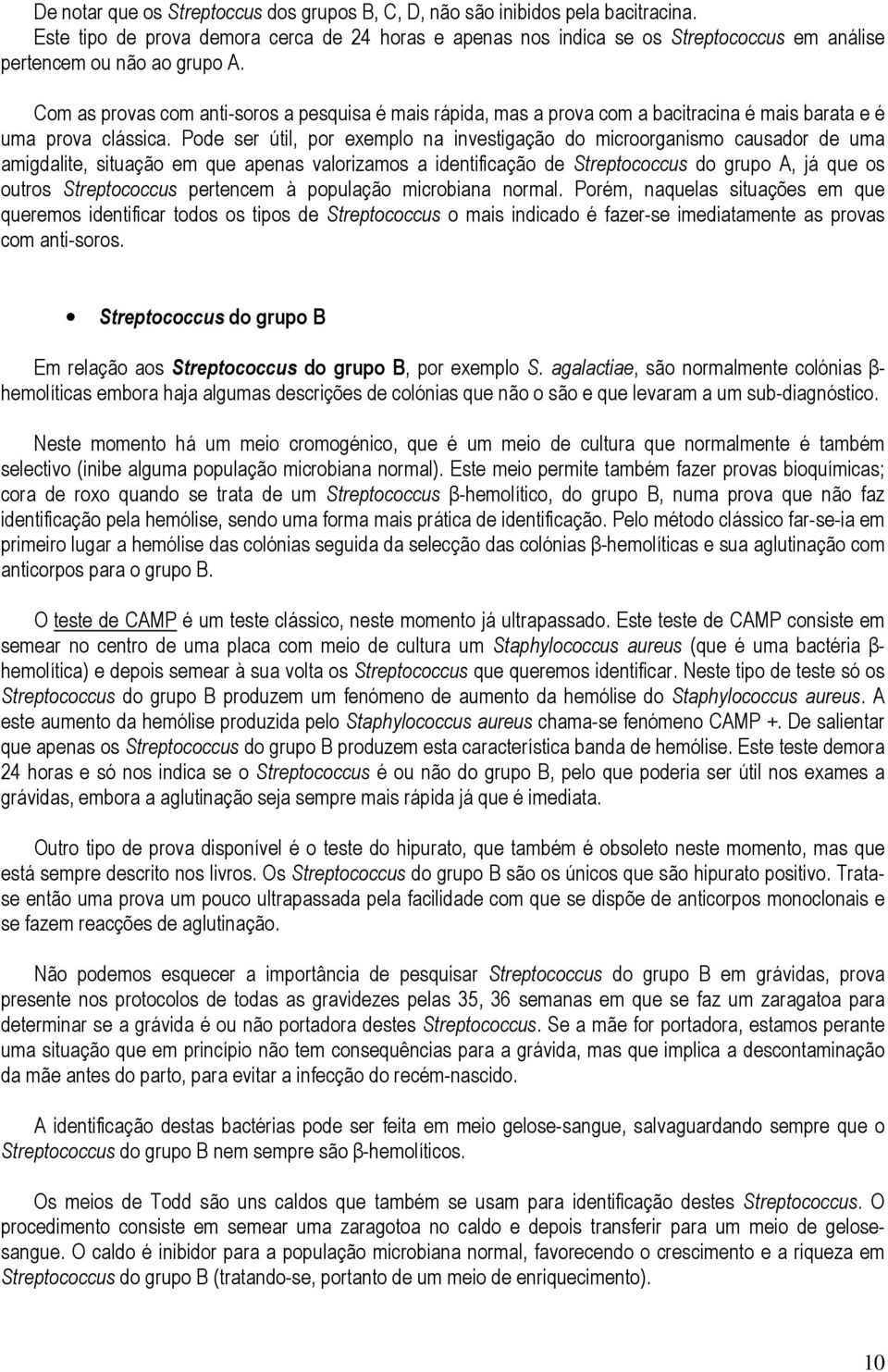 De notar que os Streptoccus dos grupos B, C, D, não são inibidos pela bacitracina. Este tipo de prova demora cerca de 24 horas e apenas nos indica se os Streptococcus em análise pertencem ou não ao grupo A.

Com as provas com anti-soros a pesquisa é mais rápida, mas a prova com a bacitracina é mais barata e é uma prova clássica. Pode ser útil, por exemplo na investigação do microorganismo causador de uma amigdalite, situação em que apenas valorizamos a identificação de Streptococcus do grupo A, já que os outros Streptococcus pertencem à população microbiana normal. Porém, naquelas situações em que queremos identificar todos os tipos de Streptococcus o mais indicado é fazer-se imediatamente as provas com anti-soros.

• Streptococcus do grupo B

Em relação aos Streptococcus do grupo B, por exemplo S. agalactiae, são normalmente colónias β-hemolíticas embora haja algumas descrições de colónias que não o são e que levaram a um sub-diagnóstico.

Neste momento há um meio cromogénico, que é um meio de cultura que normalmente é também selectivo (inibe alguma população microbiana normal). Este meio permite também fazer provas bioquímicas; cora de roxo quando se trata de um Streptococcus β-hemolítico, do grupo B, numa prova que não faz identificação pela hemólise, sendo uma forma mais prática de identificação. Pelo método clássico far-se-ia em primeiro lugar a hemólise das colónias seguida da selecção das colónias β-hemolíticas e sua aglutinação com anticorpos para o grupo B.

O teste de CAMP é um teste clássico, neste momento já ultrapassado. Este teste de CAMP consiste em semear no centro de uma placa com meio de cultura um Staphylococcus aureus (que é uma bactéria β-hemolítica) e depois semear à sua volta os Streptococcus que queremos identificar. Neste tipo de teste só os Streptococcus do grupo B produzem um fenómeno de aumento da hemólise do Staphylococcus aureus. A este aumento da hemólise produzida pelo Staphylococcus aureus chama-se fenómeno CAMP +. De salientar que apenas os Streptococcus do grupo B produzem esta característica banda de hemólise. Este teste demora 24 horas e só nos indica se o Streptococcus é ou não do grupo B, pelo que poderia ser útil nos exames a grávidas, embora a aglutinação seja sempre mais rápida já que é imediata.

Outro tipo de prova disponível é o teste do hipurato, que também é obsoleto neste momento, mas que está sempre descrito nos livros. Os Streptococcus do grupo B são os únicos que são hipurato positivo. Trata-se então uma prova um pouco ultrapassada pela facilidade com que se dispõe de anticorpos monoclonais e se fazem reacções de aglutinação.

Não podemos esquecer a importância de pesquisar Streptococcus do grupo B em grávidas, prova presente nos protocolos de todas as gravidezes pelas 35, 36 semanas em que se faz um zaragatoa para determinar se a grávida é ou não portadora destes Streptococcus. Se a mãe for portadora, estamos perante uma situação que em princípio não tem consequências para a grávida, mas que implica a descontaminação da mãe antes do parto, para evitar a infecção do recém-nascido.

A identificação destas bactérias pode ser feita em meio gelose-sangue, salvaguardando sempre que o Streptococcus do grupo B nem sempre são β-hemolíticos.

Os meios de Todd são uns caldos que também se usam para identificação destes Streptococcus. O procedimento consiste em semear uma zaragotoa no caldo e depois transferir para um meio de gelose-sangue. O caldo é inibidor para a população microbiana normal, favorecendo o crescimento e a riqueza em Streptococcus do grupo B (tratando-se, portanto de um meio de enriquecimento).

10